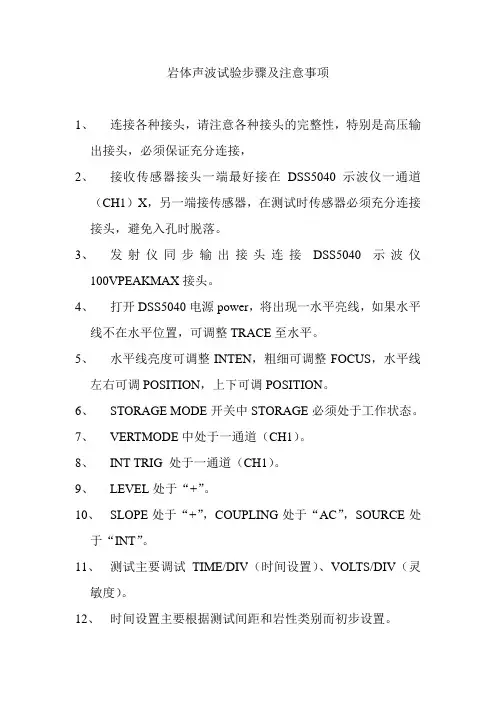 岩体声波试验步骤及注意事项

1、 连接各种接头，请注意各种接头的完整性，特别是高压输出接头，必须保证充分连接，

2、 接收传感器接头一端最好接在 DSS5040 示波仪一通道（CH1）X，另一端接传感器，在测试时传感器必须充分连接接头，避免入孔时脱落。

3、 发射仪同步输出接头连接 DSS5040 示波仪 100VPEAKMAX 接头。

4、 打开 DSS5040 电源 power，将出现一水平亮线，如果水平线不在水平位置，可调整 TRACE 至水平。

5、 水平线亮度可调整 INTEN，粗细可调整 FOCUS，水平线左右可调 POSITION，上下可调 POSITION。

6、 STORAGE MODE 开关中 STORAGE 必须处于工作状态。

7、 VERTMODE 中处于一通道（CH1）。

8、 INT TRIG 处于一通道（CH1）。

9、 LEVEL 处于“+”。

10、 SLOPE 处于“+”，COUPLING 处于“AC”，SOURCE 处于“INT”。

11、 测试主要调试 TIME/DIV（时间设置）、VOLTS/DIV（灵敏度）。

12、 时间设置主要根据测试间距和岩性类别而初步设置。